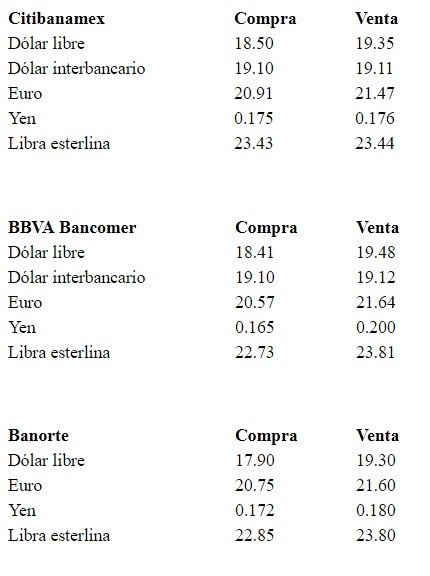 | Citibanamex | Compra | Venta |
|---|---|---|
| Dólar libre | 18.50 | 19.35 |
| Dólar interbancario | 19.10 | 19.11 |
| Euro | 20.91 | 21.47 |
| Yen | 0.175 | 0.176 |
| Libra esterlina | 23.43 | 23.44 |

| BBVA Bancomer | Compra | Venta |
|---|---|---|
| Dólar libre | 18.41 | 19.48 |
| Dólar interbancario | 19.10 | 19.12 |
| Euro | 20.57 | 21.64 |
| Yen | 0.165 | 0.200 |
| Libra esterlina | 22.73 | 23.81 |

| Banorte | Compra | Venta |
|---|---|---|
| Dólar libre | 17.90 | 19.30 |
| Euro | 20.75 | 21.60 |
| Yen | 0.172 | 0.180 |
| Libra esterlina | 22.85 | 23.80 |